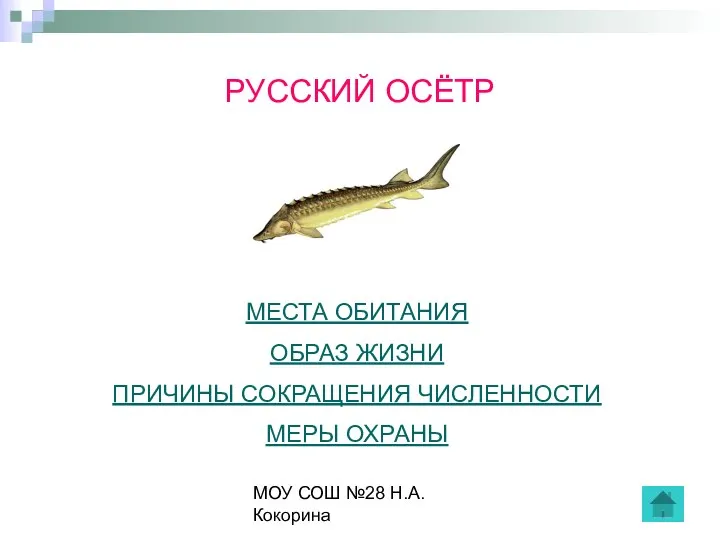 РУССКИЙ ОСЁТР

МЕСТА ОБИТАНИЯ

ОБРАЗ ЖИЗНИ

ПРИЧИНЫ СОКРАЩЕНИЯ ЧИСЛЕННОСТИ

МЕРЫ ОХРАНЫ

МОУ СОШ №28 Н.А. Кокорина